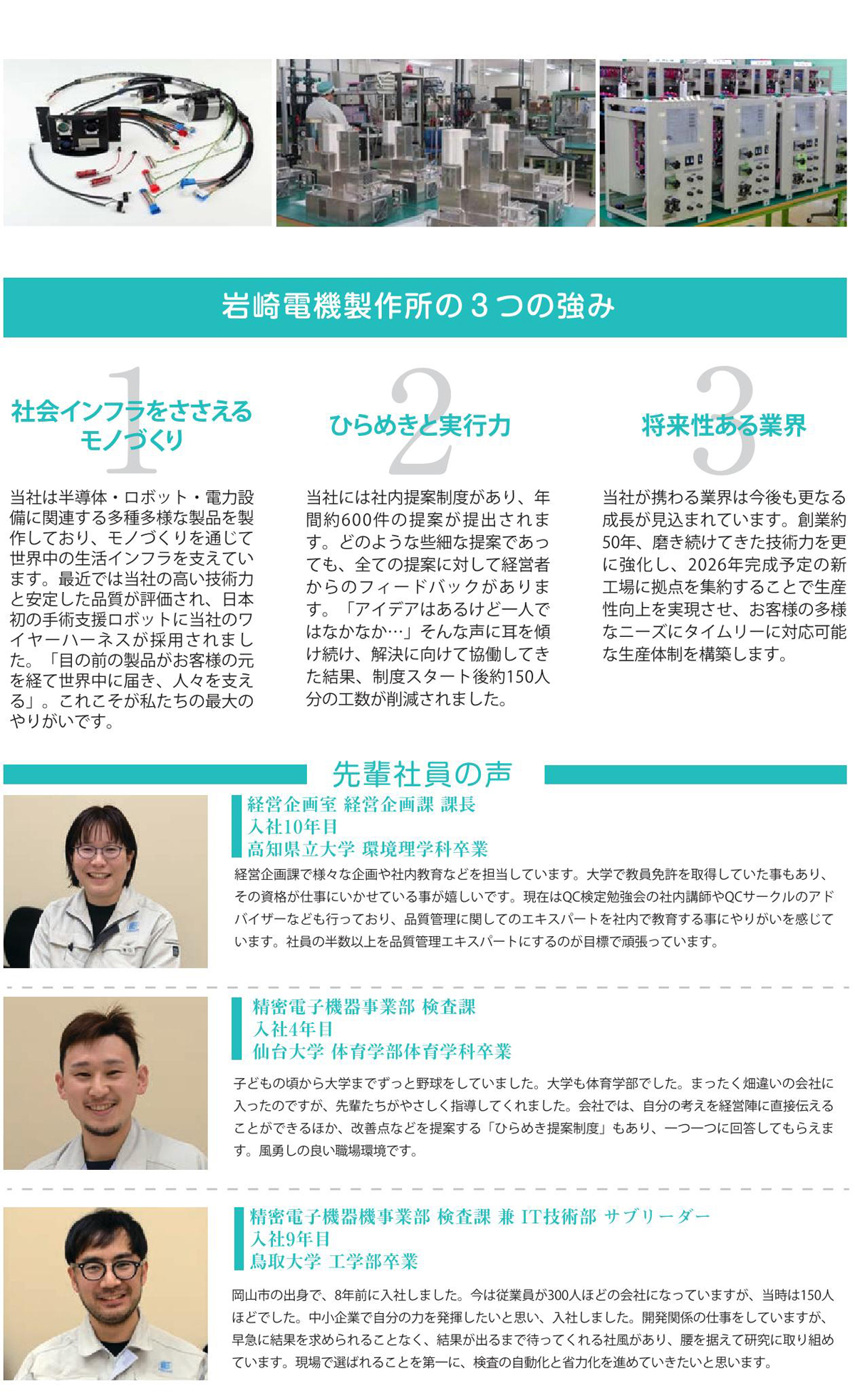 岩崎電機製作所の３つの強み

1
社会インフラをささえるモノづくり

当社は半導体・ロボット・電力設備に関連する多種多様な製品を製作しており、モノづくりを通じて世界中の生活インフラを支えています。最近では当社の高い技術力と安定した品質が評価され、日本初の手術支援ロボットに当社のワイヤーハーネスが採用されました。「目の前の製品がお客様の元を経て世界中に届き、人々を支える」。これこそが私たちの最大のやりがいです。

2
ひらめきと実行力

当社には社内提案制度があり、年間約600件の提案が提出されます。どのような些細な提案であっても、全ての提案に対して経営者からのフィードバックがあります。「アイデアはあるけど一人ではなかなか…」そんな声に耳を傾け続け、解決に向けて協働してきた結果、制度スタート後約150人分の工数が削減されました。

3
将来性ある業界

当社が携わる業界は今後も更なる成長が見込まれています。創業約50年、磨き続けてきた技術力を更に強化し、2026年完成予定の新工場に拠点を集約することで生産性向上を実現させ、お客様の多様なニーズにタイムリーに対応可能な生産体制を構築します。

先輩社員の声

経営企画室 経営企画課 課長
入社10年目
高知県立大学 環境理学科卒業
経営企画課で様々な企画や社内教育などを担当しています。大学で教員免許を取得していた事もあり、その資格が仕事にいかせている事が嬉しいです。現在はQC検定勉強会の社内講師やQCサークルのアドバイザーなども行っており、品質管理に関してのエキスパートを社内で教育する事にやりがいを感じています。社員の半数以上を品質管理エキスパートにするのが目標で頑張っています。

精密電子機器事業部 検査課
入社4年目
仙台大学 体育学部体育学科卒業
子どもの頃から大学までずっと野球をしていました。大学も体育学部でした。まったく畑違いの会社に入ったのですが、先輩たちがやさしく指導してくれました。会社では、自分の考えを経営陣に直接伝えることができるほか、改善点などを提案する「ひらめき提案制度」もあり、一つ一つに回答してもらえます。風勇しの良い職場環境です。

精密電子機器機事業部 検査課 兼 IT技術部 サブリーダー
入社9年目
鳥取大学 工学部卒業
岡山市の出身で、8年前に入社しました。今は従業員が300人ほどの会社になっていますが、当時は150人ほどでした。中小企業で自分の力を発揮したいと思い、入社しました。開発関係の仕事をしていますが、早急に結果を求められることなく、結果が出るまで待ってくれる社風があり、腰を据えて研究に取り組めています。現場で選ばれることを第一に、検査の自動化と省力化を進めていきたいと思います。